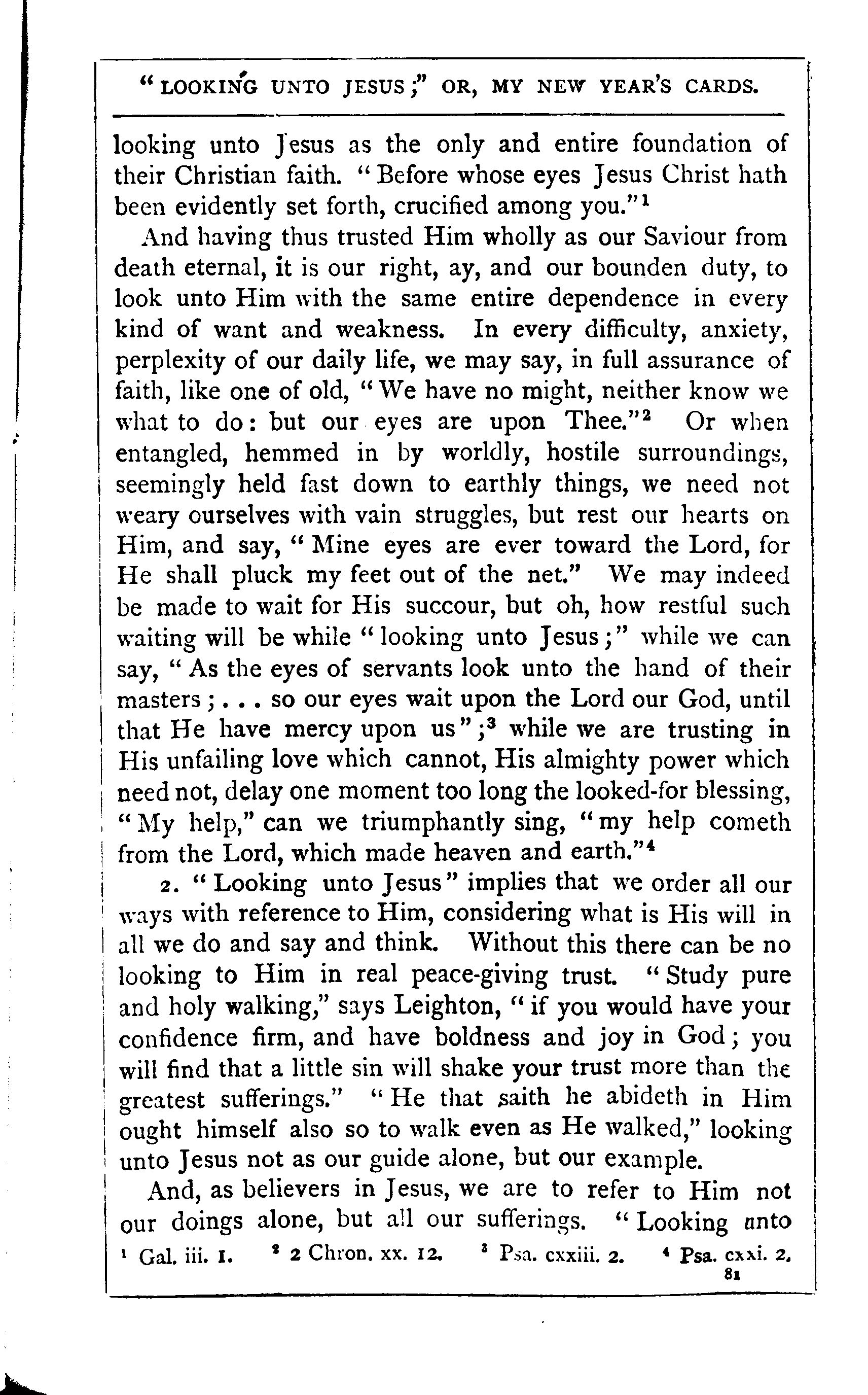 "LOOKING UNTO JESUS;" OR, MY NEW YEAR'S CARDS.

looking unto Jesus as the only and entire foundation of their Christian faith. "Before whose eyes Jesus Christ hath been evidently set forth, crucified among you."$^1$

And having thus trusted Him wholly as our Saviour from death eternal, it is our right, ay, and our bounden duty, to look unto Him with the same entire dependence in every kind of want and weakness. In every difficulty, anxiety, perplexity of our daily life, we may say, in full assurance of faith, like one of old, "We have no might, neither know we what to do: but our eyes are upon Thee."$^2$ Or when entangled, hemmed in by worldly, hostile surroundings, seemingly held fast down to earthly things, we need not weary ourselves with vain struggles, but rest our hearts on Him, and say, "Mine eyes are ever toward the Lord, for He shall pluck my feet out of the net." We may indeed be made to wait for His succour, but oh, how restful such waiting will be while "looking unto Jesus;" while we can say, "As the eyes of servants look unto the hand of their masters; . . . so our eyes wait upon the Lord our God, until that He have mercy upon us";$^3$ while we are trusting in His unfailing love which cannot, His almighty power which need not, delay one moment too long the looked-for blessing, "My help," can we triumphantly sing, "my help cometh from the Lord, which made heaven and earth."$^4$

2. "Looking unto Jesus" implies that we order all our ways with reference to Him, considering what is His will in all we do and say and think. Without this there can be no looking to Him in real peace-giving trust. "Study pure and holy walking," says Leighton, "if you would have your confidence firm, and have boldness and joy in God; you will find that a little sin will shake your trust more than the greatest sufferings." "He that saith he abideth in Him ought himself also so to walk even as He walked," looking unto Jesus not as our guide alone, but our example.

And, as believers in Jesus, we are to refer to Him not our doings alone, but all our sufferings. "Looking unto

$^1$ Gal. iii. 1. $^2$ 2 Chron. xx. 12. $^3$ Psa. cxxiii. 2. $^4$ Psa. cxxi. 2.

81